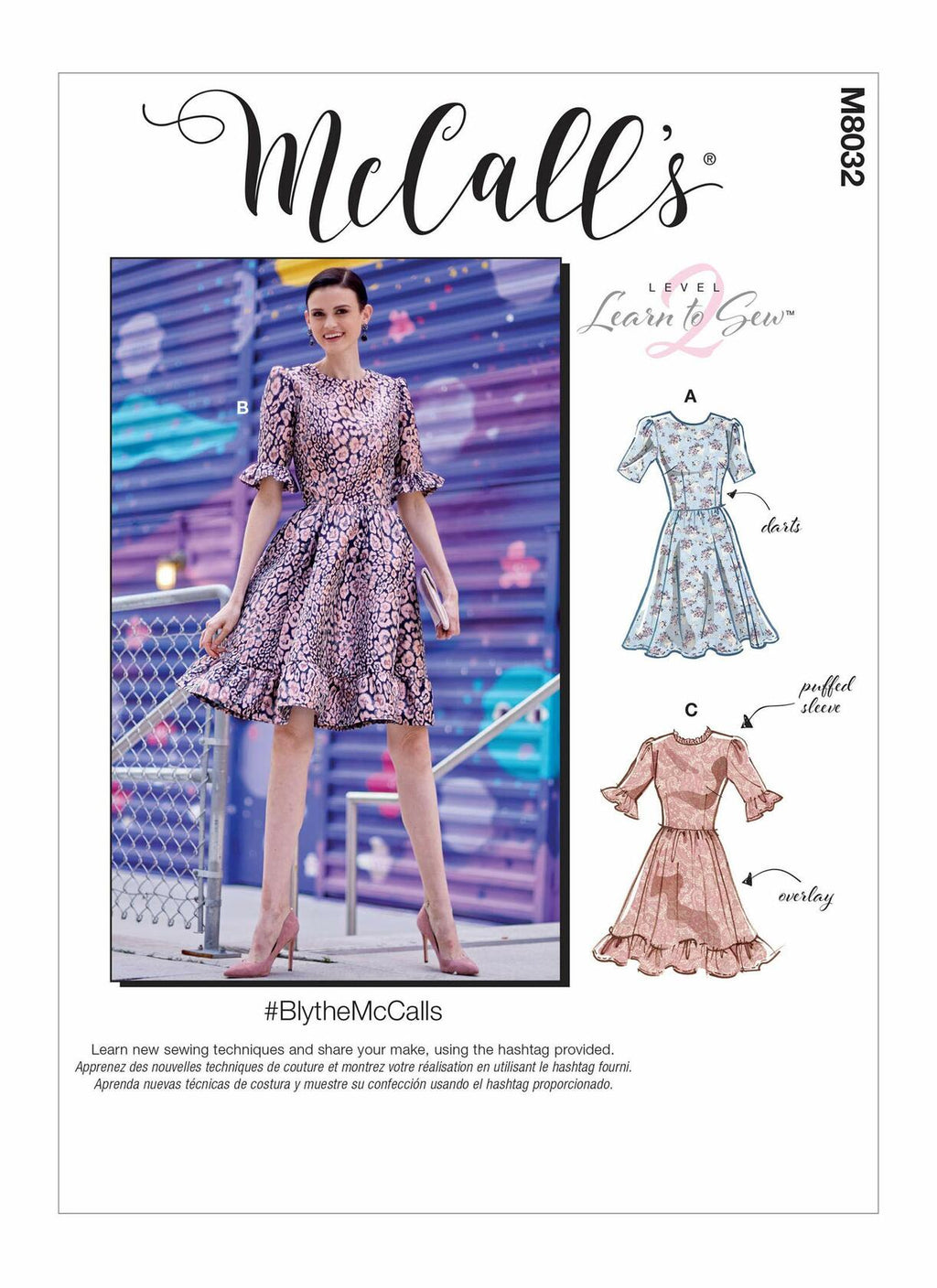 McCall's®

M8032

LEVEL 2 Learn to Sew™

B

A

darts

C

puffed sleeve

overlay

#BlytheMcCalls

Learn new sewing techniques and share your make, using the hashtag provided.
Apprenez des nouvelles techniques de couture et montrez votre réalisation en utilisant le hashtag fourni.
Aprenda nuevas técnicas de costura y muestre su confección usando el hashtag proporcionado.